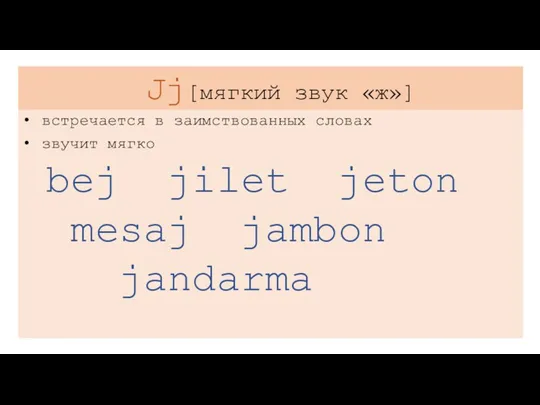 Jj [мягкий звук «ж»]

• встречается в заимствованных словах
• звучит мягко

bej jilet jeton
mesaj jambon
jandarma